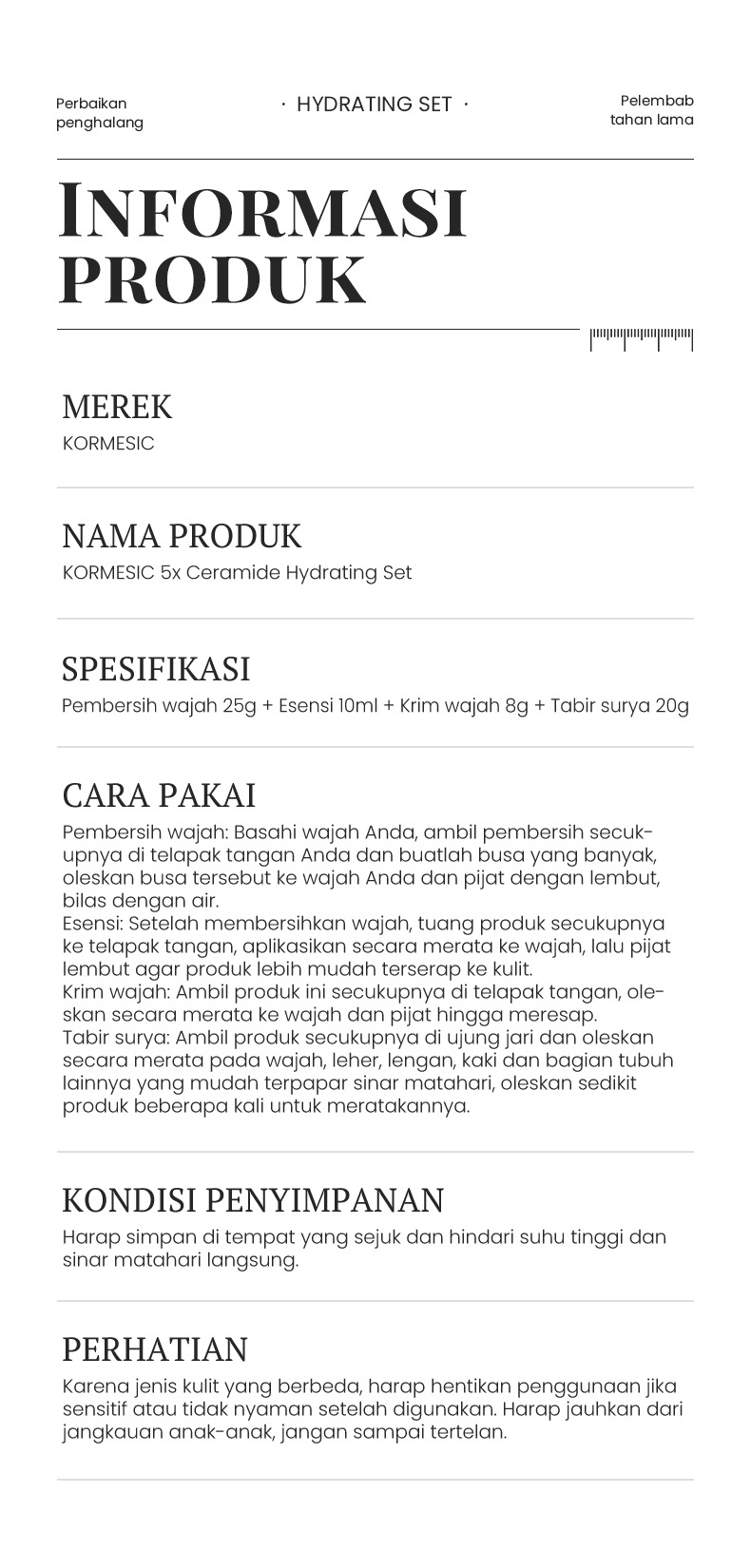 Perbaikan penghalang

· HYDRATING SET ·

Pelembab tahan lama

INFORMASI PRODUK

MEREK
KORMESIC

NAMA PRODUK
KORMESIC 5x Ceramide Hydrating Set

SPESIFIKASI
Pembersih wajah 25g + Esensi 10ml + Krim wajah 8g + Tabir surya 20g

CARA PAKAI
Pembersih wajah: Basahi wajah Anda, ambil pembersih secukupnya di telapak tangan Anda dan buatlah busa yang banyak, oleskan busa tersebut ke wajah Anda dan pijat dengan lembut, bilas dengan air.
Esensi: Setelah membersihkan wajah, tuang produk secukupnya ke telapak tangan, aplikasikan secara merata ke wajah, lalu pijat lembut agar produk lebih mudah terserap ke kulit.
Krim wajah: Ambil produk ini secukupnya di telapak tangan, oleskan secara merata ke wajah dan pijat hingga meresap.
Tabir surya: Ambil produk secukupnya di ujung jari dan oleskan secara merata pada wajah, leher, lengan, kaki dan bagian tubuh lainnya yang mudah terpapar sinar matahari, oleskan sedikit produk beberapa kali untuk meratakannya.

KONDISI PENYIMPANAN
Harap simpan di tempat yang sejuk dan hindari suhu tinggi dan sinar matahari langsung.

PERHATIAN
Karena jenis kulit yang berbeda, harap hentikan penggunaan jika sensitif atau tidak nyaman setelah digunakan. Harap jauhkan dari jangkauan anak-anak, jangan sampai tertelan.